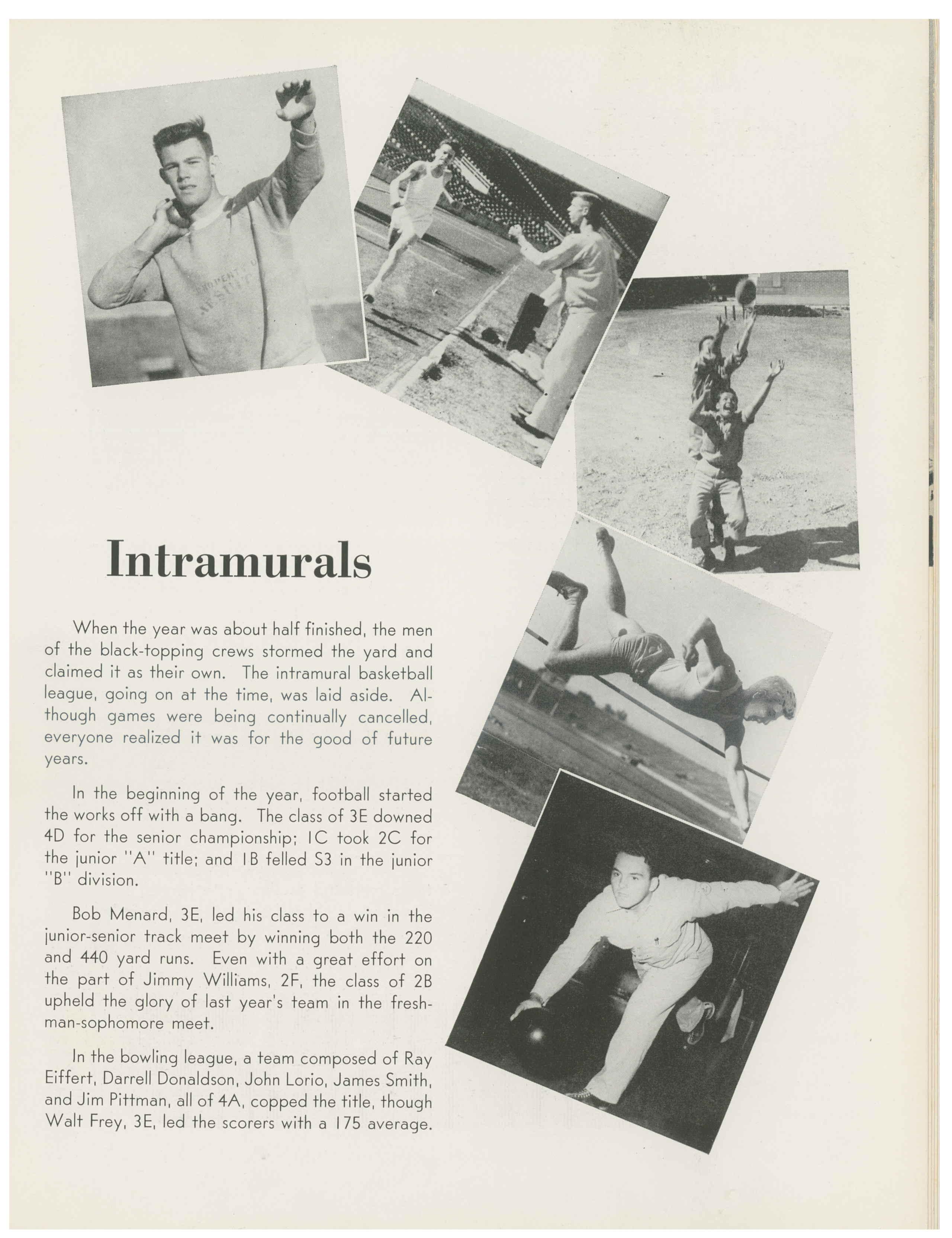 Intramurals

When the year was about half finished, the men of the black-topping crews stormed the yard and claimed it as their own. The intramural basketball league, going on at the time, was laid aside. Although games were being continually cancelled, everyone realized it was for the good of future years.

In the beginning of the year, football started the works off with a bang. The class of 3E downed 4D for the senior championship; 1C took 2C for the junior "A" title; and 1B felled S3 in the junior "B" division.

Bob Menard, 3E, led his class to a win in the junior-senior track meet by winning both the 220 and 440 yard runs. Even with a great effort on the part of Jimmy Williams, 2F, the class of 2B upheld the glory of last year's team in the freshman-sophomore meet.

In the bowling league, a team composed of Ray Eiffert, Darrell Donaldson, John Lorio, James Smith, and Jim Pittman, all of 4A, copped the title, though Walt Frey, 3E, led the scorers with a 175 average.